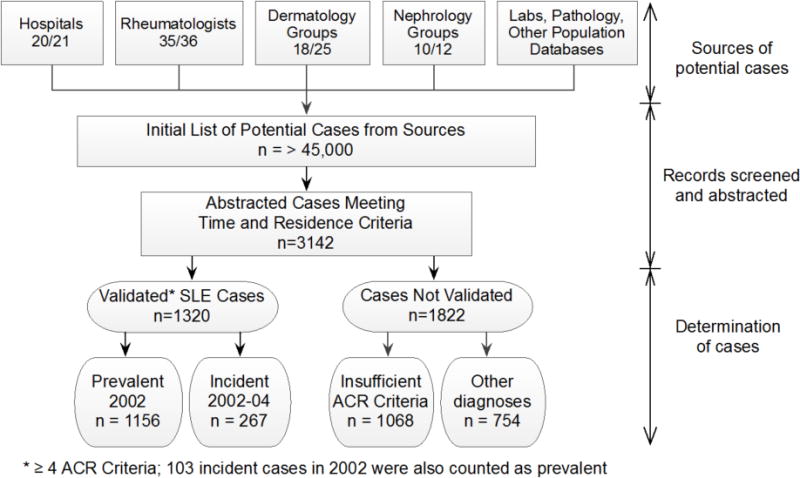 Hospitals 20/21

Rheumatologists 35/36

Dermatology Groups 18/25

Nephrology Groups 10/12

Labs, Pathology, Other Population Databases

Sources of potential cases

Initial List of Potential Cases from Sources
n = > 45,000

Records screened and abstracted

Abstracted Cases Meeting Time and Residence Criteria
n=3142

Validated* SLE Cases
n=1320

Cases Not Validated
n=1822

Determination of cases

Prevalent 2002
n = 1156

Incident 2002-04
n = 267

Insufficient ACR Criteria
n = 1068

Other diagnoses
n = 754

* ≥ 4 ACR Criteria; 103 incident cases in 2002 were also counted as prevalent